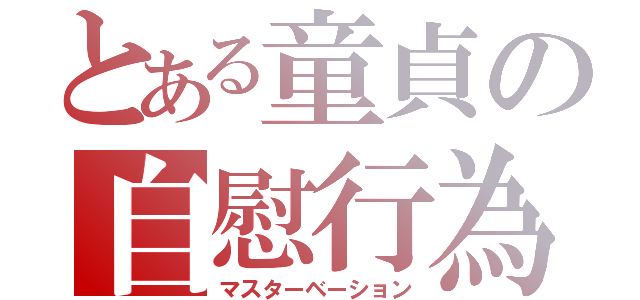 とある童貞の
自慰行為
マスターベーション